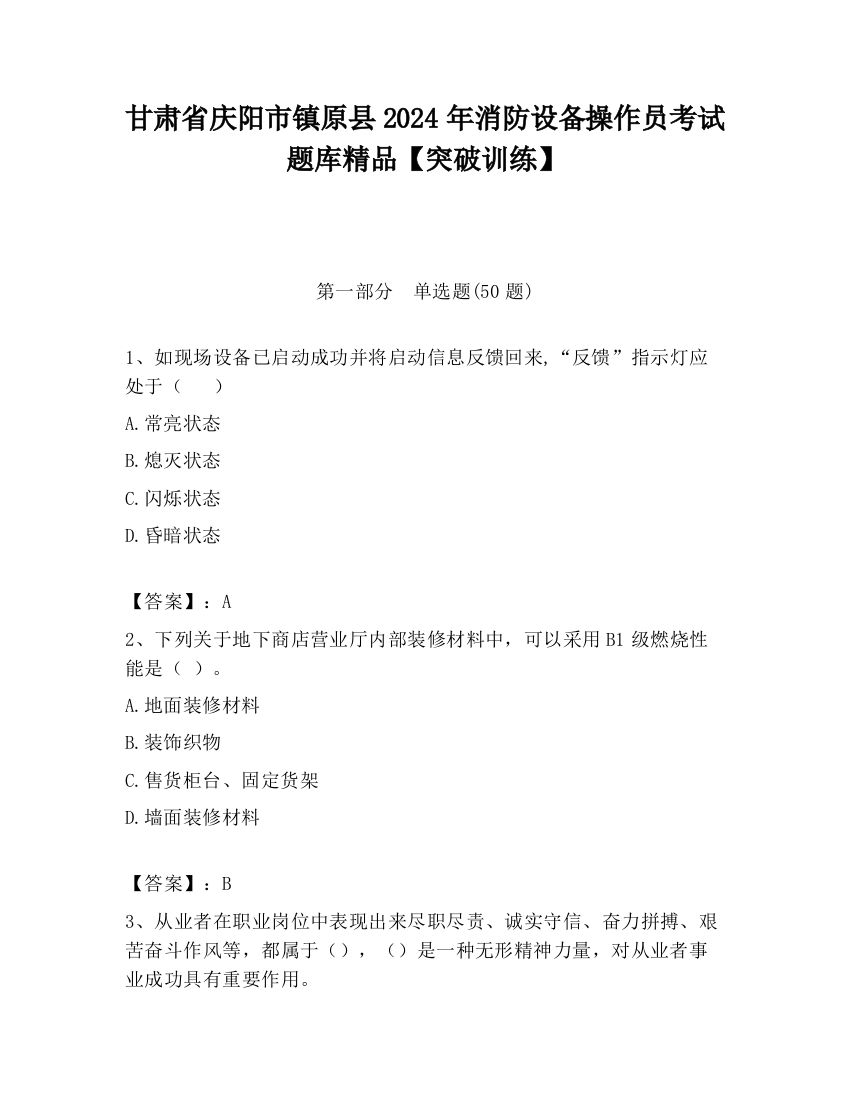 甘肃省庆阳市镇原县2024年消防设备操作员考试题库精品【突破训练】

第一部分　单选题(50题)

1、如现场设备已启动成功并将启动信息反馈回来,“反馈”指示灯应处于（　　）

A.常亮状态

B.熄灭状态

C.闪烁状态

D.昏暗状态

【答案】：A

2、下列关于地下商店营业厅内部装修材料中，可以采用B1级燃烧性能是（ ）。

A.地面装修材料

B.装饰织物

C.售货柜台、固定货架

D.墙面装修材料

【答案】：B

3、从业者在职业岗位中表现出来尽职尽责、诚实守信、奋力拼搏、艰苦奋斗作风等，都属于（），（）是一种无形精神力量，对从业者事业成功具有重要作用。